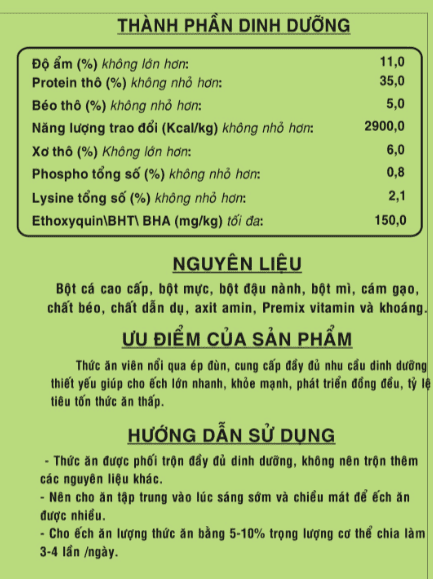 THÀNH PHẦN DINH DƯỠNG

| | |
|---|---|
| Độ ẩm (%) không lớn hơn: | 11,0 |
| Protein thô (%) không nhỏ hơn: | 35,0 |
| Béo thô (%) không nhỏ hơn: | 5,0 |
| Năng lượng trao đổi (Kcal/kg) không nhỏ hơn: | 2900,0 |
| Xơ thô (%) Không lớn hơn: | 6,0 |
| Phospho tổng số (%) không nhỏ hơn: | 0,8 |
| Lysine tổng số (%) không nhỏ hơn: | 2,1 |
| Ethoxyquin\BHT\ BHA (mg/kg) tối đa: | 150,0 |

NGUYÊN LIỆU

Bột cá cao cấp, bột mực, bột đậu nành, bột mì, cám gạo, chất béo, chất dẫn dụ, axit amin, Premix vitamin và khoáng.

ƯU ĐIỂM CỦA SẢN PHẨM

Thức ăn viên nổi qua ép đùn, cung cấp đầy đủ nhu cầu dinh dưỡng thiết yếu giúp cho ếch lớn nhanh, khỏe mạnh, phát triển đồng đều, tỷ lệ tiêu tốn thức ăn thấp.

HƯỚNG DẪN SỬ DỤNG

- Thức ăn được phối trộn đầy đủ dinh dưỡng, không nên trộn thêm các nguyên liệu khác.
- Nên cho ăn tập trung vào lúc sáng sớm và chiều mát để ếch ăn được nhiều.
- Cho ếch ăn lượng thức ăn bằng 5-10% trọng lượng cơ thể chia làm 3-4 lần /ngày.